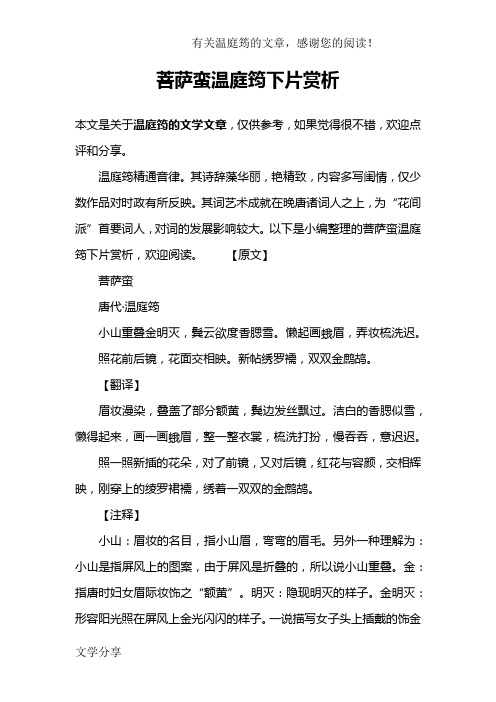 有关温庭筠的文章，感谢您的阅读！

菩萨蛮温庭筠下片赏析

本文是关于温庭筠的文学文章，仅供参考，如果觉得很不错，欢迎点评和分享。

温庭筠精通音律。其诗辞藻华丽，艳精致，内容多写闺情，仅少数作品对时政有所反映。其词艺术成就在晚唐诸词人之上，为“花间派”首要词人，对词的发展影响较大。以下是小编整理的菩萨蛮温庭筠下片赏析，欢迎阅读。　　【原文】

菩萨蛮

唐代·温庭筠

小山重叠金明灭，鬓云欲度香腮雪。懒起画蛾眉，弄妆梳洗迟。

照花前后镜，花面交相映。新帖绣罗襦，双双金鹧鸪。

【翻译】

眉妆漫染，叠盖了部分额黄，鬓边发丝飘过。洁白的香腮似雪，懒得起来，画一画蛾眉，整一整衣裳，梳洗打扮，慢吞吞，意迟迟。

照一照新插的花朵，对了前镜，又对后镜，红花与容颜，交相辉映，刚穿上的绫罗裙襦，绣着一双双的金鹧鸪。

【注释】

小山：眉妆的名目，指小山眉，弯弯的眉毛。另外一种理解为：小山是指屏风上的图案，由于屏风是折叠的，所以说小山重叠。金：指唐时妇女眉际妆饰之“额黄”。明灭：隐现明灭的样子。金明灭：形容阳光照在屏风上金光闪闪的样子。一说描写女子头上插戴的饰金

文学分享